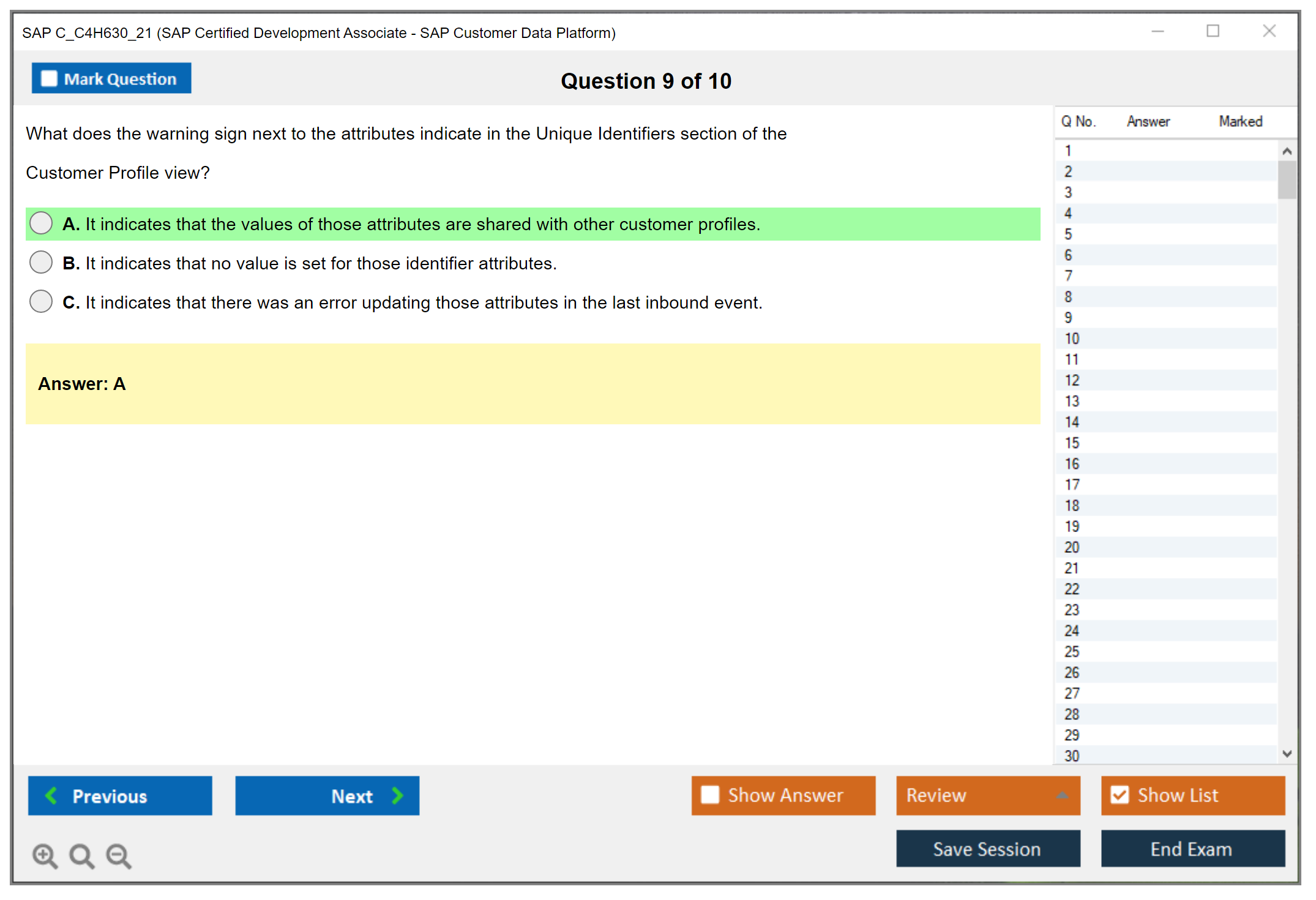 SAP C_C4H630_21 (SAP Certified Development Associate - SAP Customer Data Platform)

Mark Question

Question 9 of 10

What does the warning sign next to the attributes indicate in the Unique Identifiers section of the Customer Profile view?

A. It indicates that the values of those attributes are shared with other customer profiles.

B. It indicates that no value is set for those identifier attributes.

C. It indicates that there was an error updating those attributes in the last inbound event.

Answer: A

| Q No. | Answer | Marked |
|---|---|---|
| 1 | | |
| 2 | | |
| 3 | | |
| 4 | | |
| 5 | | |
| 6 | | |
| 7 | | |
| 8 | | |
| 9 | | |
| 10 | | |
| 11 | | |
| 12 | | |
| 13 | | |
| 14 | | |
| 15 | | |
| 16 | | |
| 17 | | |
| 18 | | |
| 19 | | |
| 20 | | |
| 21 | | |
| 22 | | |
| 23 | | |
| 24 | | |
| 25 | | |
| 26 | | |
| 27 | | |
| 28 | | |
| 29 | | |
| 30 | | |

Previous

Next

Show Answer

Review

Show List

Save Session

End Exam